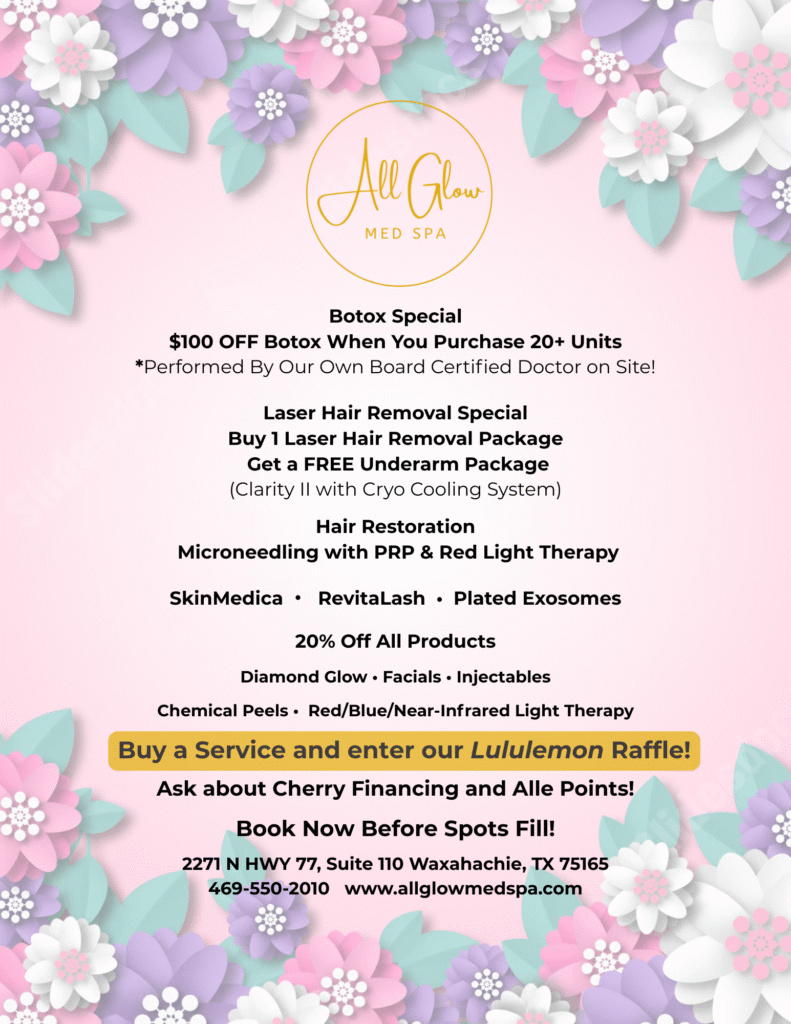 All Glow
MED SPA

Botox Special
$100 OFF Botox When You Purchase 20+ Units
*Performed By Our Own Board Certified Doctor on Site!

Laser Hair Removal Special
Buy 1 Laser Hair Removal Package
Get a FREE Underarm Package
(Clarity II with Cryo Cooling System)

Hair Restoration
Microneedling with PRP & Red Light Therapy

SkinMedica • RevitaLash • Plated Exosomes

20% Off All Products

Diamond Glow • Facials • Injectables

Chemical Peels • Red/Blue/Near-Infrared Light Therapy

Buy a Service and enter our Lululemon Raffle!

Ask about Cherry Financing and Alle Points!

Book Now Before Spots Fill!

2271 N HWY 77, Suite 110 Waxahachie, TX 75165
469-550-2010 www.allglowmedspa.com